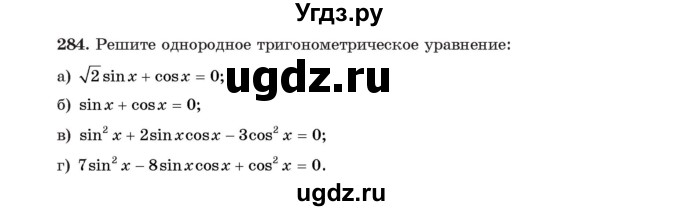 Угдз.ру

284. Решите однородное тригонометрическое уравнение:

а) $\sqrt{2}\sin x + \cos x = 0$; ugdz.ru

б) $\sin x + \cos x = 0$;

в) $\sin^2 x + 2\sin x\cos x - 3\cos^2 x = 0$;

г) $7\sin^2 x - 8\sin x\cos x + \cos^2 x = 0$.

ugdz.ru